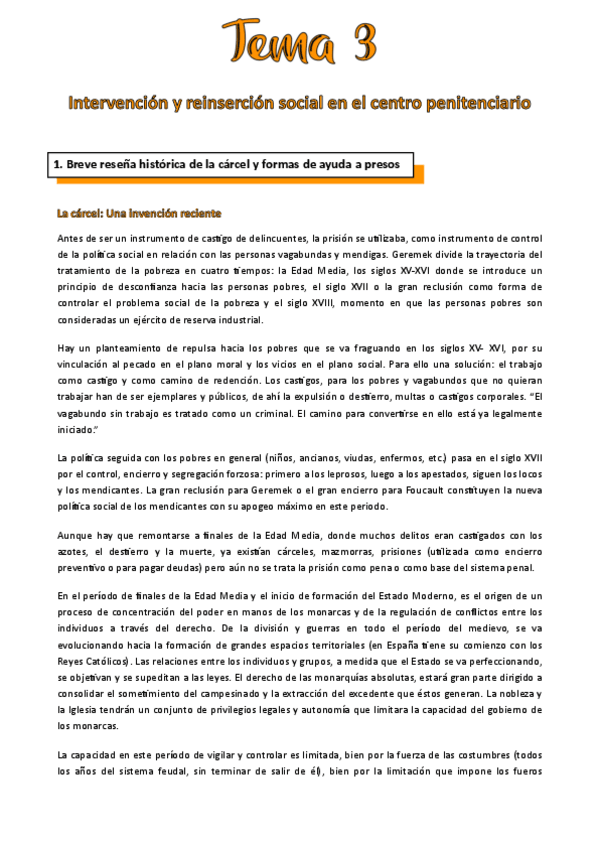 Tema 3

Intervención y reinserción social en el centro penitenciario

1. Breve reseña histórica de la cárcel y formas de ayuda a presos

La cárcel: Una invención reciente

Antes de ser un instrumento de castigo de delincuentes, la prisión se utilizaba, como instrumento de control de la política social en relación con las personas vagabundas y mendigas. Geremek divide la trayectoria del tratamiento de la pobreza en cuatro tiempos: la Edad Media, los siglos XV-XVI donde se introduce un principio de desconfianza hacia las personas pobres, el siglo XVII o la gran reclusión como forma de controlar el problema social de la pobreza y el siglo XVIII, momento en que las personas pobres son consideradas un ejército de reserva industrial.

Hay un planteamiento de repulsa hacia los pobres que se va fraguando en los siglos XV- XVI, por su vinculación al pecado en el plano moral y los vicios en el plano social. Para ello una solución: el trabajo como castigo y como camino de redención. Los castigos, para los pobres y vagabundos que no quieran trabajar han de ser ejemplares y públicos, de ahí la expulsión o destierro, multas o castigos corporales. "El vagabundo sin trabajo es tratado como un criminal. El camino para convertirse en ello está ya legalmente iniciado."

La política seguida con los pobres en general (niños, ancianos, viudas, enfermos, etc.) pasa en el siglo XVII por el control, encierro y segregación forzosa: primero a los leprosos, luego a los apestados, siguen los locos y los mendicantes. La gran reclusión para Geremek o el gran encierro para Foucault constituyen la nueva política social de los mendicantes con su apogeo máximo en este periodo.

Aunque hay que remontarse a finales de la Edad Media, donde muchos delitos eran castigados con los azotes, el destierro y la muerte, ya existían cárceles, mazmorras, prisiones (utilizada como encierro preventivo o para pagar deudas) pero aún no se trata la prisión como pena o como base del sistema penal.

En el período de finales de la Edad Media y el inicio de formación del Estado Moderno, es el origen de un proceso de concentración del poder en manos de los monarcas y de la regulación de conflictos entre los individuos a través del derecho. De la división y guerras en todo el período del medievo, se va evolucionando hacia la formación de grandes espacios territoriales (en España tiene su comienzo con los Reyes Católicos). Las relaciones entre los individuos y grupos, a medida que el Estado se va perfeccionando, se objetivan y se supeditan a las leyes. El derecho de las monarquías absolutas, estará gran parte dirigido a consolidar el sometimiento del campesinado y la extracción del excedente que éstos generan. La nobleza y la Iglesia tendrán un conjunto de privilegios legales y autonomía que limitara la capacidad del gobierno de los monarcas.

La capacidad en este período de vigilar y controlar es limitada, bien por la fuerza de las costumbres (todos los años del sistema feudal, sin terminar de salir de él), bien por la limitación que impone los fueros